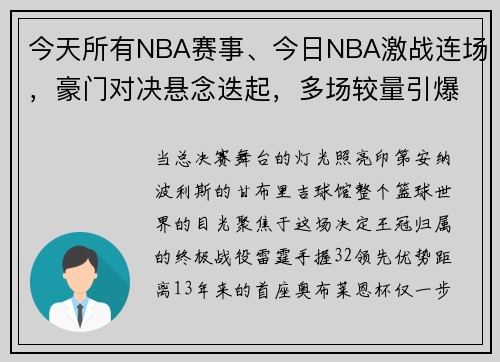 今天所有NBA赛事、今日NBA激战连场，豪门对决悬念迭起，多场较量引爆

当总决赛舞台的灯光照亮印第安纳波利斯的甘布里吉球馆整个篮球世界的目光聚焦于这场决定王冠归属的终极战役雷霆手握32领先优势距离13年来的首座奥布莱恩杯仅一步